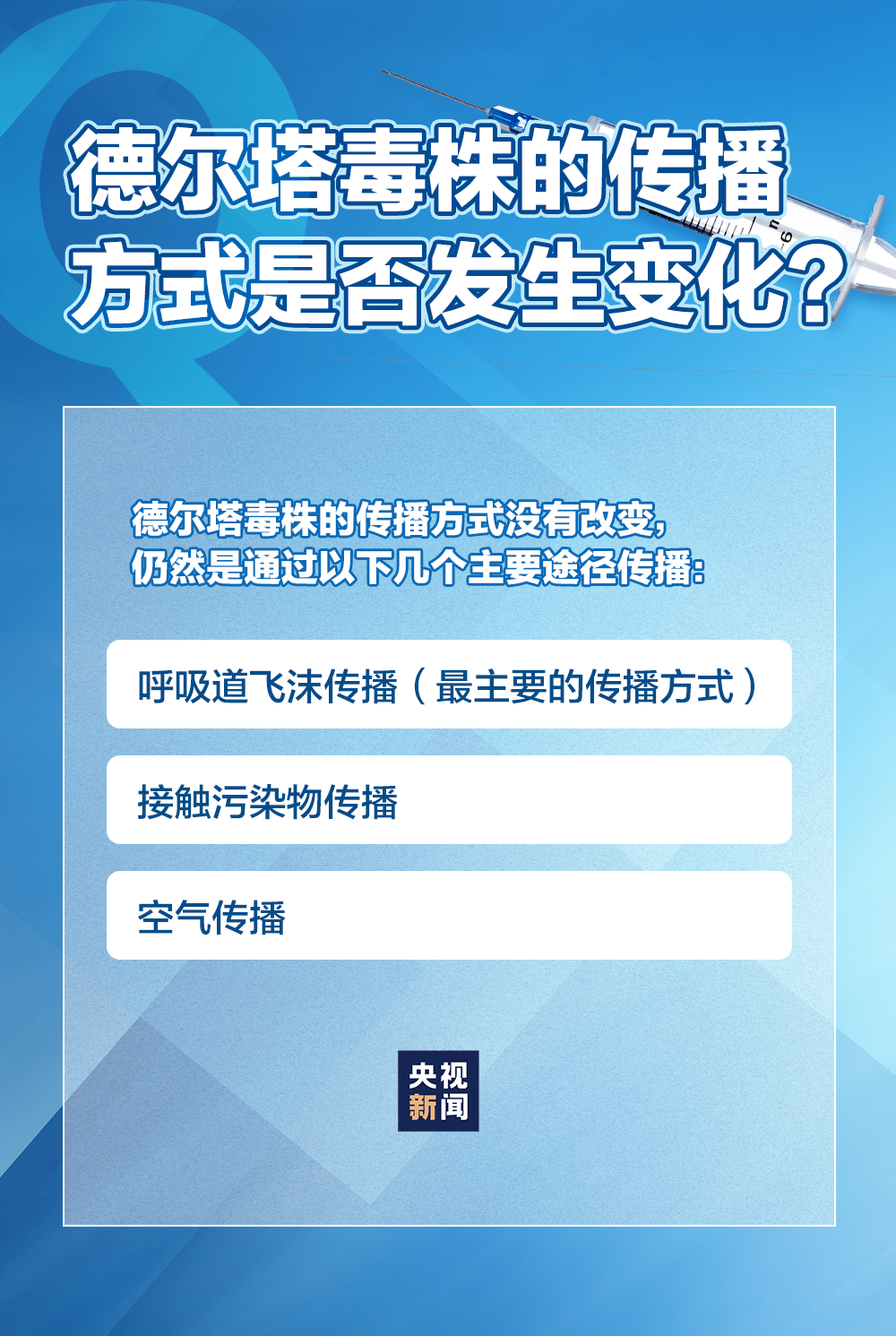 德尔塔毒株的传播方式是否发生变化？

德尔塔毒株的传播方式没有改变，仍然是通过以下几个主要途径传播：

呼吸道飞沫传播（最主要的传播方式）

接触污染物传播

空气传播

央视新闻